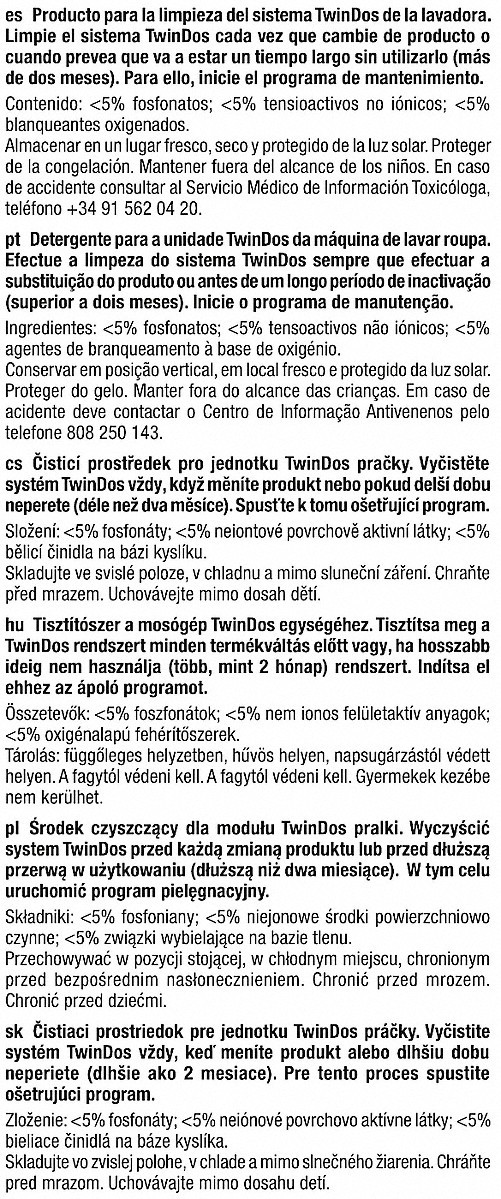 es Producto para la limpieza del sistema TwinDos de la lavadora. Limpie el sistema TwinDos cada vez que cambie de producto o cuando prevea que va a estar un tiempo largo sin utilizarlo (más de dos meses). Para ello, inicie el programa de mantenimiento.

Contenido: <5% fosfonatos; <5% tensioactivos no iónicos; <5% blanqueantes oxigenados.
Almacenar en un lugar fresco, seco y protegido de la luz solar. Proteger de la congelación. Mantener fuera del alcance de los niños. En caso de accidente consultar al Servicio Médico de Información Toxicóloga, teléfono +34 91 562 04 20.

pt Detergente para a unidade TwinDos da máquina de lavar roupa. Efectue a limpeza do sistema TwinDos sempre que efectuar a substituição do produto ou antes de um longo período de inactivação (superior a dois meses). Inicie o programa de manutenção.

Ingredientes: <5% fosfonatos; <5% tensoactivos não iónicos; <5% agentes de branqueamento à base de oxigénio.
Conservar em posição vertical, em local fresco e protegido da luz solar. Proteger do gelo. Manter fora do alcance das crianças. Em caso de acidente deve contactar o Centro de Informação Antivenenos pelo telefone 808 250 143.

cs Čisticí prostředek pro jednotku TwinDos pračky. Vyčistěte systém TwinDos vždy, když měníte produkt nebo pokud delší dobu neperete (déle než dva měsíce). Spusťte k tomu ošetřující program.

Složení: <5% fosfonáty; <5% neiontové povrchově aktivní látky; <5% bělicí činidla na bázi kyslíku.
Skladujte ve svislé poloze, v chladnu a mimo sluneční záření. Chraňte před mrazem. Uchovávejte mimo dosah dětí.

hu Tisztítószer a mosógép TwinDos egységéhez. Tisztítsa meg a TwinDos rendszert minden termékváltás előtt vagy, ha hosszabb ideig nem használja (több, mint 2 hónap) rendszert. Indítsa el ehhez az ápoló programot.

Összetevők: <5% foszfonátok; <5% nem ionos felületaktív anyagok; <5% oxigénalapú fehérítőszerek.
Tárolás: függőleges helyzetben, hűvös helyen, napsugárzástól védett helyen. A fagytól védeni kell. A fagytól védeni kell. Gyermekek kezébe nem kerülhet.

pl Środek czyszczący dla modułu TwinDos pralki. Wyczyścić system TwinDos przed każdą zmianą produktu lub przed dłuższą przerwą w użytkowaniu (dłuższą niż dwa miesiące). W tym celu uruchomić program pielęgnacyjny.

Składniki: <5% fosfoniany; <5% niejonowe środki powierzchniowo czynne; <5% związki wybielające na bazie tlenu.
Przechowywać w pozycji stojącej, w chłodnym miejscu, chronionym przed bezpośrednim nasłonecznieniem. Chronić przed mrozem. Chronić przed dziećmi.

sk Čistiaci prostriedok pre jednotku TwinDos práčky. Vyčistite systém TwinDos vždy, keď meníte produkt alebo dlhšiu dobu neperiete (dlhšie ako 2 mesiace). Pre tento proces spustite ošetrujúci program.

Zloženie: <5% fosfonáty; <5% neiónové povrchovo aktívne látky; <5% bieliace činidlá na báze kyslíka.
Skladujte vo zvislej polohe, v chlade a mimo slnečného žiarenia. Chráňte pred mrazom. Uchovávajte mimo dosahu detí.